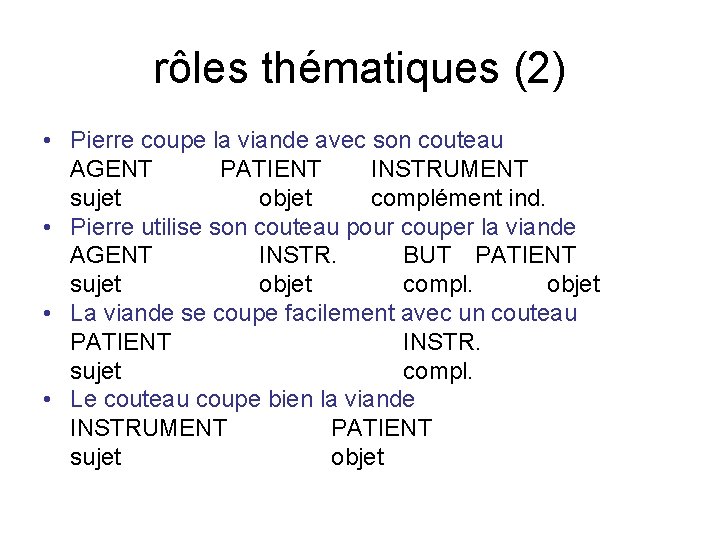 rôles thématiques (2)

• Pierre coupe la viande avec son couteau
AGENT PATIENT INSTRUMENT
sujet objet complément ind.

• Pierre utilise son couteau pour couper la viande
AGENT INSTR. BUT PATIENT
sujet objet compl. objet

• La viande se coupe facilement avec un couteau
PATIENT INSTR.
sujet compl.

• Le couteau coupe bien la viande
INSTRUMENT PATIENT
sujet objet